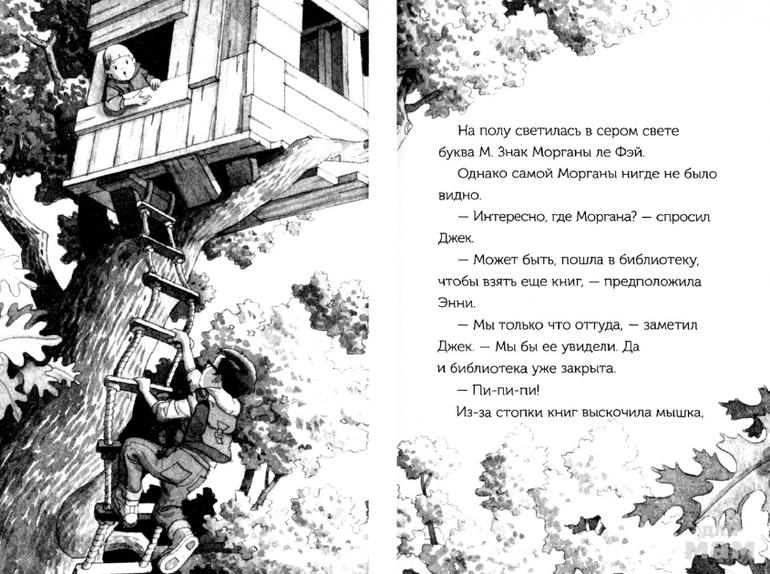 На полу светилась в сером свете буква М. Знак Морганы ле Фэй.

Однако самой Морганы нигде не было видно.

— Интересно, где Моргана? — спросил Джек.

— Может быть, пошла в библиотеку, чтобы взять еще книг, — предположила Энни.

— Мы только что оттуда, — заметил Джек. — Мы бы ее увидели. Да и библиотека уже закрыта.

— Пи-пи-пи!

Из-за стопки книг выскочила мышка,

для мам